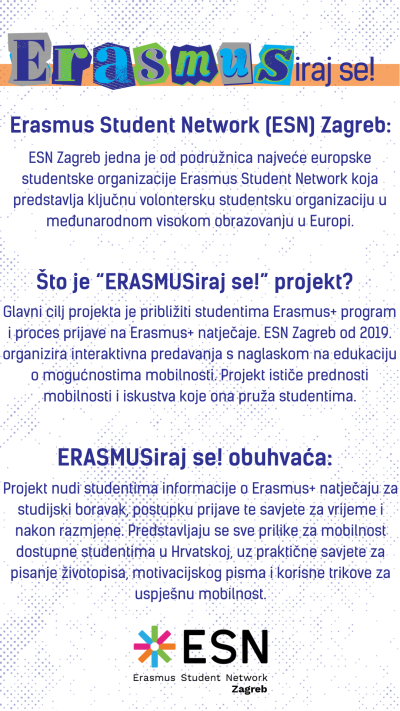 ErasmuSiraj se!

Erasmus Student Network (ESN) Zagreb:

ESN Zagreb jedna je od podružnica najveće europske studentske organizacije Erasmus Student Network koja predstavlja ključnu volontersku studentsku organizaciju u međunarodnom visokom obrazovanju u Europi.

Što je "ERASMUSiraj se!" projekt?

Glavni cilj projekta je približiti studentima Erasmus+ program i proces prijave na Erasmus+ natječaje. ESN Zagreb od 2019. organizira interaktivna predavanja s naglaskom na edukaciju o mogućnostima mobilnosti. Projekt ističe prednosti mobilnosti i iskustva koje ona pruža studentima.

ERASMUSiraj se! obuhvaća:

Projekt nudi studentima informacije o Erasmus+ natječaju za studijski boravak, postupku prijave te savjete za vrijeme i nakon razmjene. Predstavljaju se sve prilike za mobilnost dostupne studentima u Hrvatskoj, uz praktične savjete za pisanje životopisa, motivacijskog pisma i korisne trikove za uspješnu mobilnost.

ESN
Erasmus Student Network
Zagreb